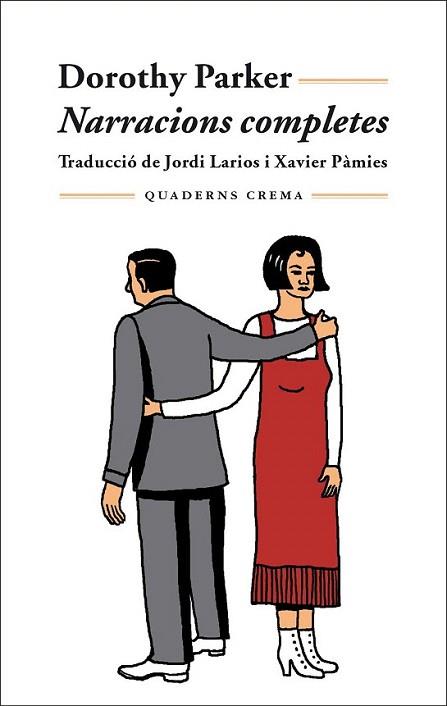 Dorothy Parker
Narracions completes
Traducció de Jordi Larios i Xavier Pàmies
QUADERNS CREMA